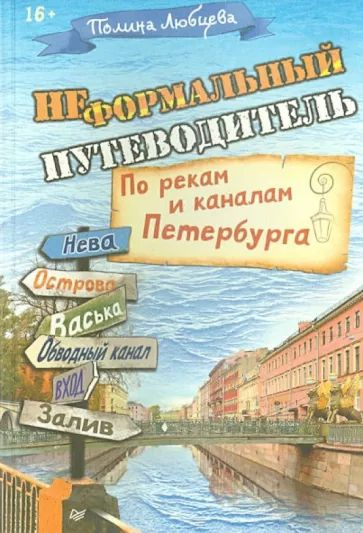 16+

Полина Любцева

НЕФОРМАЛЬНЫЙ ПУТЕВОДИТЕЛЬ

По рекам и каналам Петербурга

Нева

Острова

Васька

Обводный канал

ВХОД

Залив